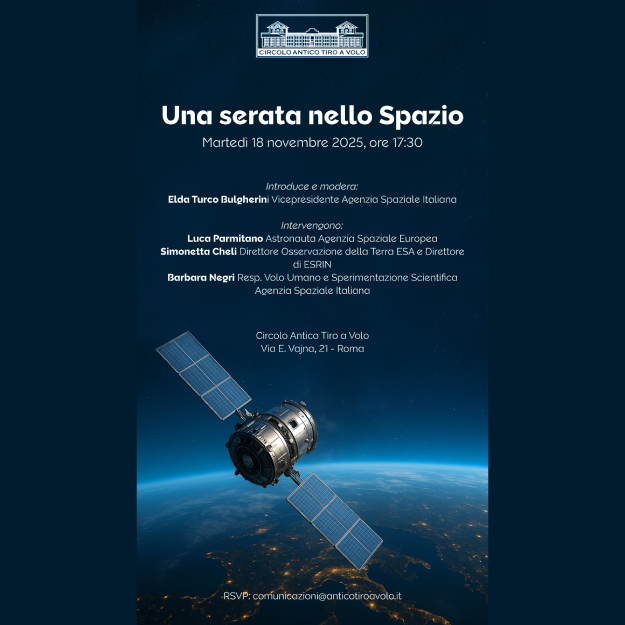 CIRCOLO ANTICO TIRO A VOLO

Una serata nello Spazio

Martedì 18 novembre 2025, ore 17:30

Introduce e modera:
Elda Turco Bulgherini Vicepresidente Agenzia Spaziale Italiana

Intervengono:
Luca Parmitano Astronauta Agenzia Spaziale Europea
Simonetta Cheli Direttore Osservazione della Terra ESA e Direttore di ESRIN
Barbara Negri Resp. Volo Umano e Sperimentazione Scientifica Agenzia Spaziale Italiana

Circolo Antico Tiro a Volo
Via E. Vajna, 21 - Roma

RSVP: comunicazioni@anticotiroavolo.it